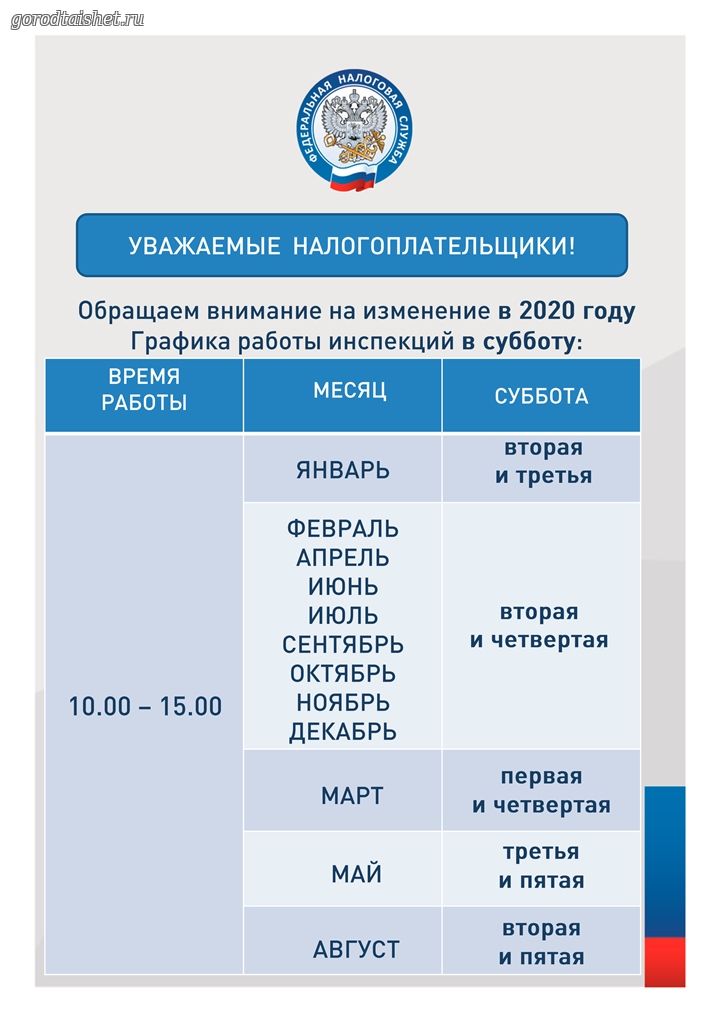 gorodtaishet.ru

ФЕДЕРАЛЬНАЯ НАЛОГОВАЯ СЛУЖБА

УВАЖАЕМЫЕ НАЛОГОПЛАТЕЛЬЩИКИ!

Обращаем внимание на изменение в 2020 году Графика работы инспекций в субботу:

| ВРЕМЯ РАБОТЫ | МЕСЯЦ | СУББОТА |
|---|---|---|
| 10.00 – 15.00 | ЯНВАРЬ | вторая и третья |
| | ФЕВРАЛЬ АПРЕЛЬ ИЮНЬ ИЮЛЬ СЕНТЯБРЬ ОКТЯБРЬ НОЯБРЬ ДЕКАБРЬ | вторая и четвертая |
| | МАРТ | первая и четвертая |
| | МАЙ | третья и пятая |
| | АВГУСТ | вторая и пятая |